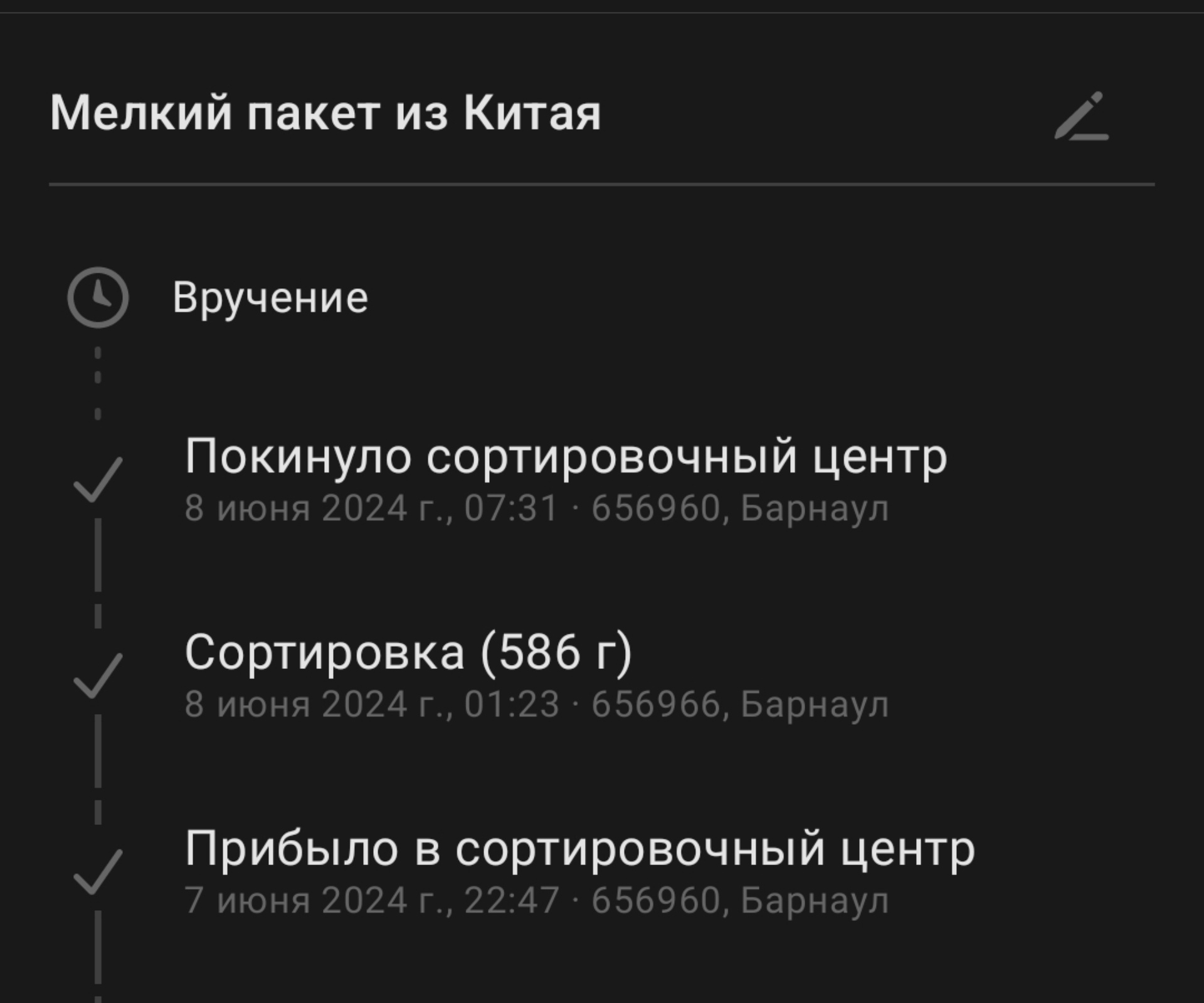 Мелкий пакет из Китая

Вручение

Покинуло сортировочный центр
8 июня 2024 г., 07:31 · 656960, Барнаул

Сортировка (586 г)
8 июня 2024 г., 01:23 · 656966, Барнаул

Прибыло в сортировочный центр
7 июня 2024 г., 22:47 · 656960, Барнаул